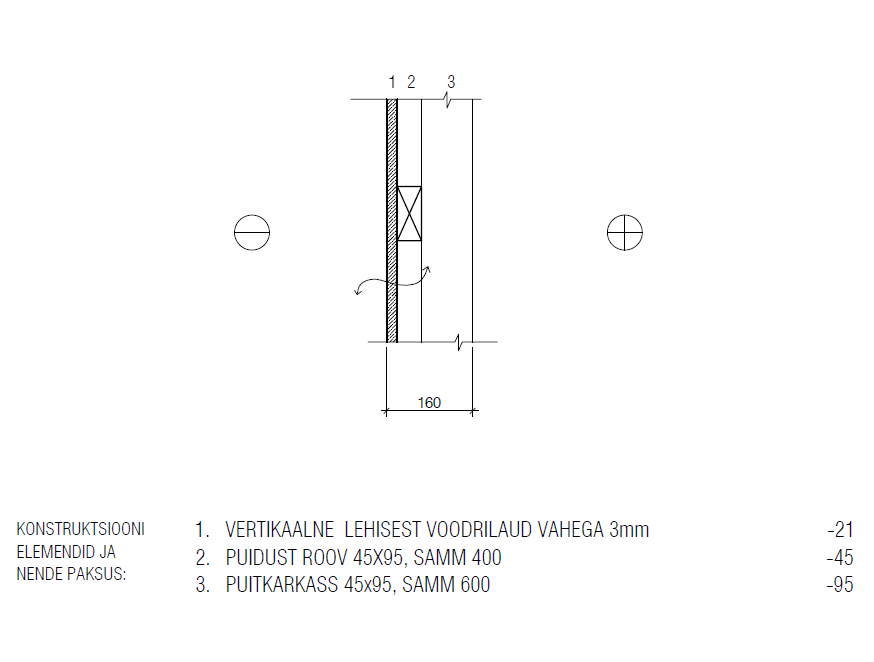 1 2 3

160

KONSTRUKTSIOONI ELEMENDID JA NENDE PAKSUS:

1. VERTIKAALNE LEHISEST VOODRILAUD VAHEGA 3mm -21
2. PUIDUST ROOV 45X95, SAMM 400 -45
3. PUITKARKASS 45x95, SAMM 600 -95